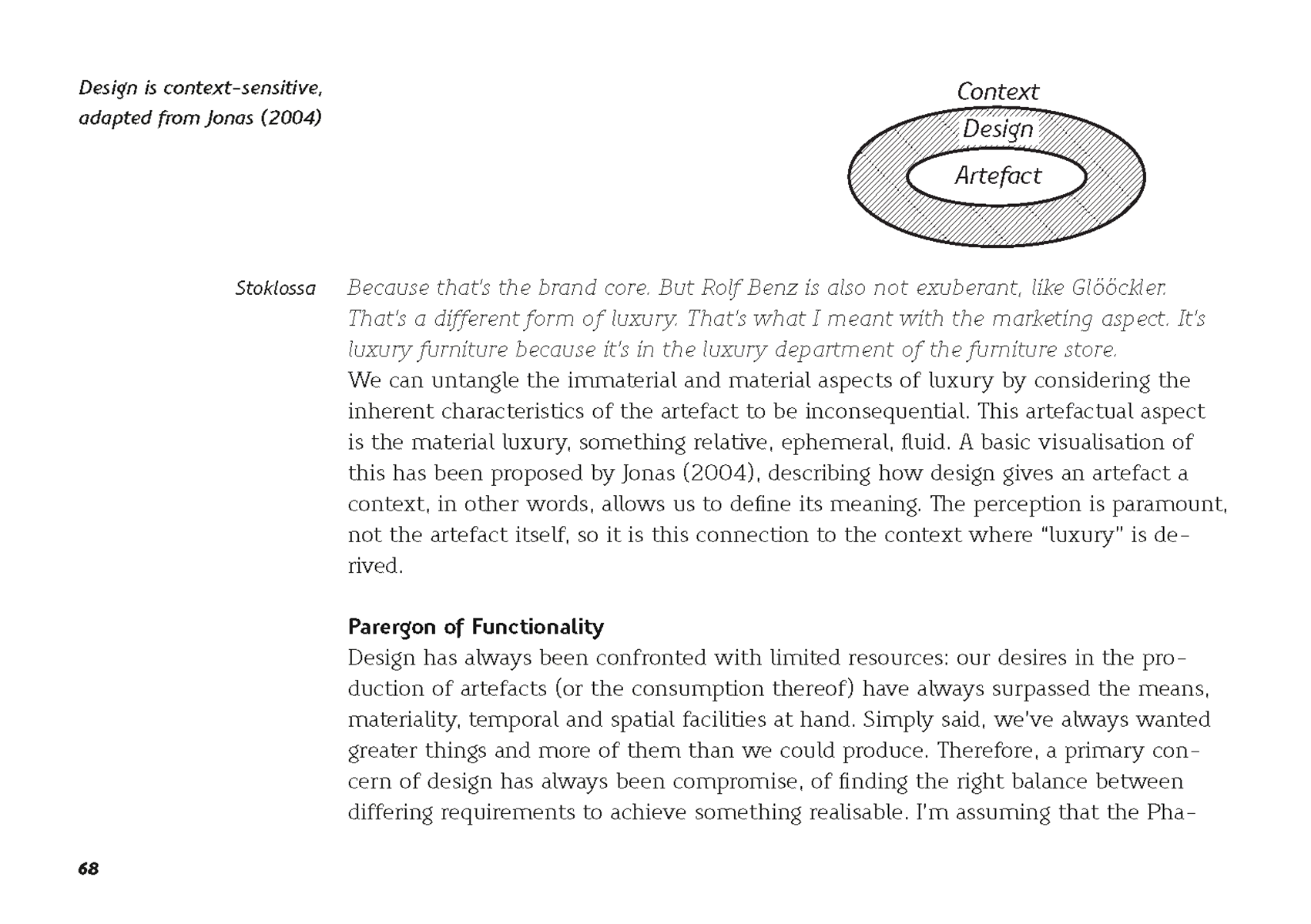 Design is context-sensitive, adapted from Jonas (2004)

Context
Design
Artefact

Stoklossa Because that's the brand core. But Rolf Benz is also not exuberant, like Glööckler. That's a different form of luxury. That's what I meant with the marketing aspect. It's luxury furniture because it's in the luxury department of the furniture store.

We can untangle the immaterial and material aspects of luxury by considering the inherent characteristics of the artefact to be inconsequential. This artefactual aspect is the material luxury, something relative, ephemeral, fluid. A basic visualisation of this has been proposed by Jonas (2004), describing how design gives an artefact a context, in other words, allows us to define its meaning. The perception is paramount, not the artefact itself, so it is this connection to the context where "luxury" is derived.

Parergon of Functionality

Design has always been confronted with limited resources: our desires in the production of artefacts (or the consumption thereof) have always surpassed the means, materiality, temporal and spatial facilities at hand. Simply said, we've always wanted greater things and more of them than we could produce. Therefore, a primary concern of design has always been compromise, of finding the right balance between differing requirements to achieve something realisable. I'm assuming that the Pha-

68